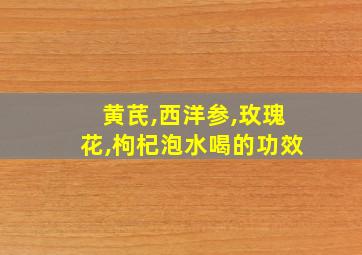 黄芪,西洋参,玫瑰花,枸杞泡水喝的功效